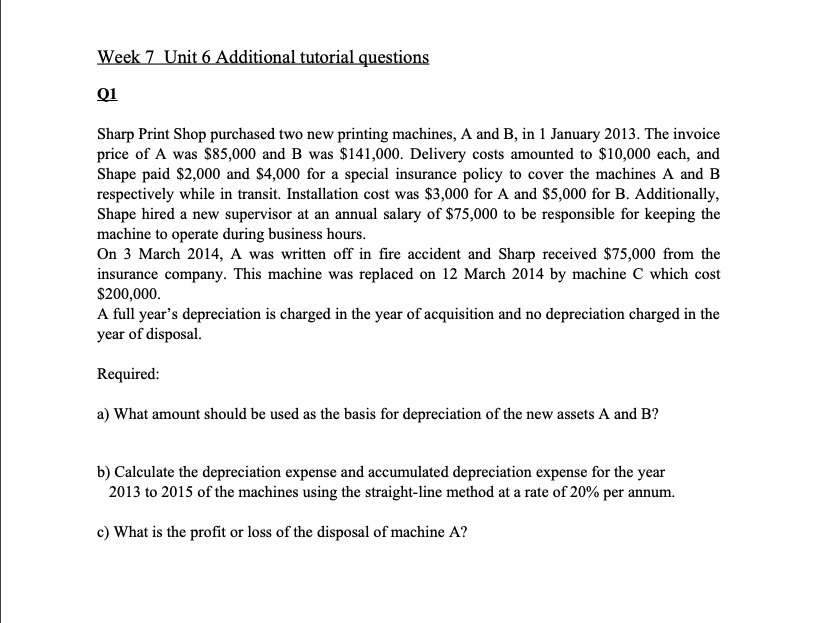 Week 7 Unit 6 Additional tutorial questions

Q1

Sharp Print Shop purchased two new printing machines, A and B, in 1 January 2013. The invoice price of A was \$85,000 and B was \$141,000. Delivery costs amounted to \$10,000 each, and Shape paid \$2,000 and \$4,000 for a special insurance policy to cover the machines A and B respectively while in transit. Installation cost was \$3,000 for A and \$5,000 for B. Additionally, Shape hired a new supervisor at an annual salary of \$75,000 to be responsible for keeping the machine to operate during business hours.
On 3 March 2014, A was written off in fire accident and Sharp received \$75,000 from the insurance company. This machine was replaced on 12 March 2014 by machine C which cost \$200,000.
A full year's depreciation is charged in the year of acquisition and no depreciation charged in the year of disposal.

Required:

a) What amount should be used as the basis for depreciation of the new assets A and B?

b) Calculate the depreciation expense and accumulated depreciation expense for the year 2013 to 2015 of the machines using the straight-line method at a rate of 20% per annum.

c) What is the profit or loss of the disposal of machine A?